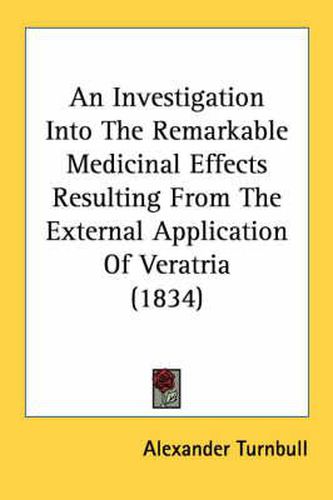 An Investigation Into The Remarkable Medicinal Effects Resulting From The External Application Of Veratria (1834)

Alexander Turnbull